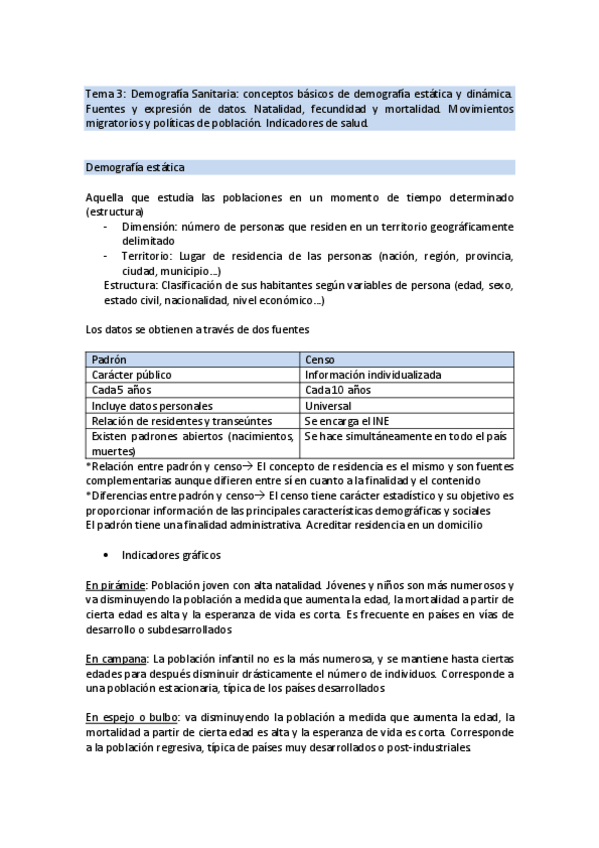 Tema 3: Demografía Sanitaria: conceptos básicos de demografía estática y dinámica. Fuentes y expresión de datos. Natalidad, fecundidad y mortalidad. Movimientos migratorios y políticas de población. Indicadores de salud.

Demografía estática

Aquella que estudia las poblaciones en un momento de tiempo determinado (estructura)
- Dimensión: número de personas que residen en un territorio geográficamente delimitado
- Territorio: Lugar de residencia de las personas (nación, región, provincia, ciudad, municipio…)
Estructura: Clasificación de sus habitantes según variables de persona (edad, sexo, estado civil, nacionalidad, nivel económico…)

Los datos se obtienen a través de dos fuentes

| Padrón | Censo |
|---|---|
| Carácter público | Información individualizada |
| Cada 5 años | Cada 10 años |
| Incluye datos personales | Universal |
| Relación de residentes y transeúntes | Se encarga el INE |
| Existen padrones abiertos (nacimientos, muertes) | Se hace simultáneamente en todo el país |

*Relación entre padrón y censo→ El concepto de residencia es el mismo y son fuentes complementarias aunque difieren entre sí en cuanto a la finalidad y el contenido
*Diferencias entre padrón y censo→ El censo tiene carácter estadístico y su objetivo es proporcionar información de las principales características demográficas y sociales
El padrón tiene una finalidad administrativa. Acreditar residencia en un domicilio

• Indicadores gráficos

En pirámide: Población joven con alta natalidad. Jóvenes y niños son más numerosos y va disminuyendo la población a medida que aumenta la edad, la mortalidad a partir de cierta edad es alta y la esperanza de vida es corta. Es frecuente en países en vías de desarrollo o subdesarrollados

En campana: La población infantil no es la más numerosa, y se mantiene hasta ciertas edades para después disminuir drásticamente el número de individuos. Corresponde a una población estacionaria, típica de los países desarrollados

En espejo o bulbo: va disminuyendo la población a medida que aumenta la edad, la mortalidad a partir de cierta edad es alta y la esperanza de vida es corta. Corresponde a la población regresiva, típica de países muy desarrollados o post-industriales